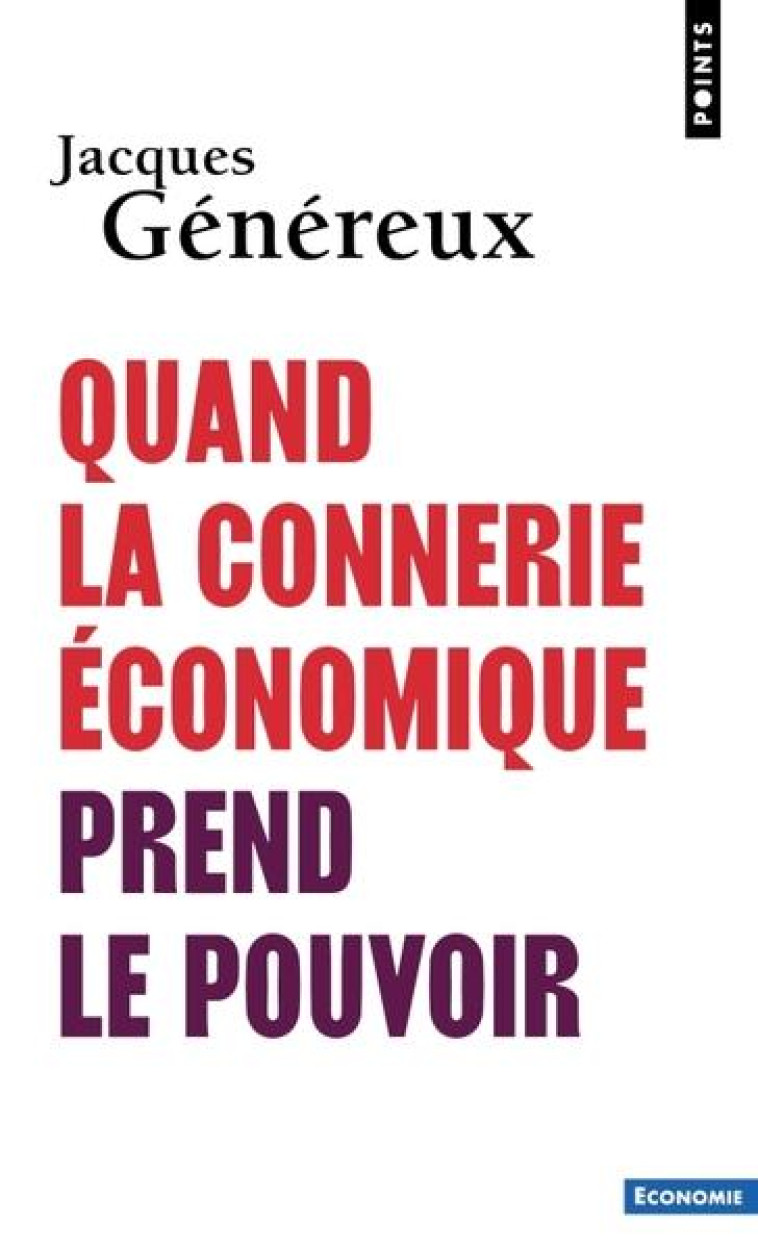 POINTS

Jacques
Généreux

QUAND
LA CONNERIE
ÉCONOMIQUE
PREND
LE POUVOIR

ECONOMIE